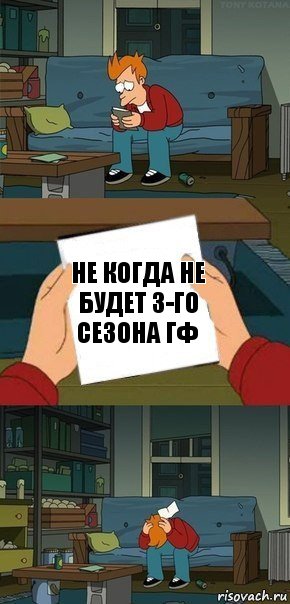 TONY KOTANA

НЕ КОГДА НЕ БУДЕТ 3-ГО СЕЗОНА ГФ

risovach.ru